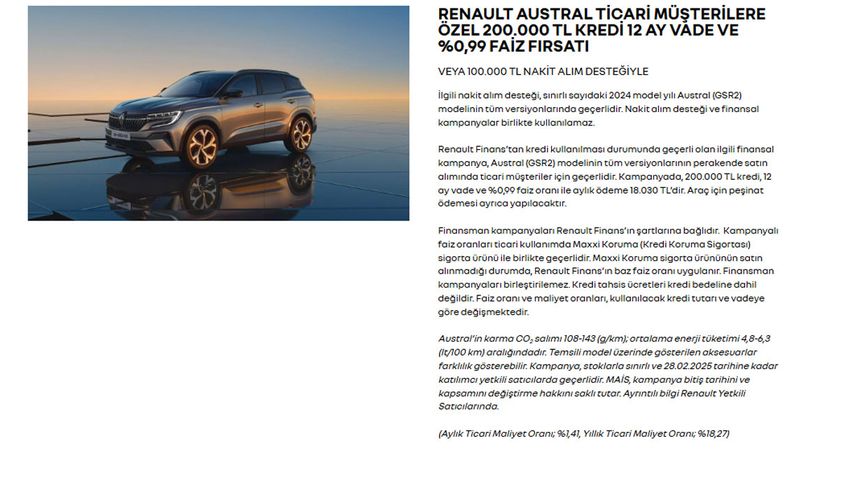 RENAULT AUSTRAL TİCARİ MÜŞTERİLERE ÖZEL 200.000 TL KREDİ 12 AY VADE VE %0,99 FAİZ FIRSATI

VEYA 100.000 TL NAKİT ALIM DESTEĞİYLE

İlgili nakit alım desteği, sınırlı sayıdaki 2024 model yılı Austral (GSR2) modelinin tüm versiyonlarında geçerlidir. Nakit alım desteği ve finansal kampanyalar birlikte kullanılamaz.

Renault Finans'tan kredi kullanılması durumunda geçerli olan ilgili finansal kampanya, Austral (GSR2) modelinin tüm versiyonlarının perakende satın alımında ticari müşteriler için geçerlidir. Kampanyada, 200.000 TL kredi, 12 ay vade ve %0,99 faiz oranı ile aylık ödeme 18.030 TL'dir. Araç için peşinat ödemesi ayrıca yapılacaktır.

Finansman kampanyaları Renault Finans'ın şartlarına bağlıdır. Kampanyalı faiz oranları ticari kullanımda Maxxi Koruma (Kredi Koruma Sigortası) sigorta ürünü ile birlikte geçerlidir. Maxxi Koruma sigorta ürününün satın alınmadığı durumda, Renault Finans'ın baz faiz oranı uygulanır. Finansman kampanyaları birleştirilemez. Kredi tahsis ücretleri kredi bedeline dahil değildir. Faiz oranı ve maliyet oranları, kullanılacak kredi tutarı ve vadeye göre değişmektedir.

Austral'in karma $CO_2$ salımı 108-143 (g/km); ortalama enerji tüketimi 4,8-6,3 (lt/100 km) aralığındadır. Temsili model üzerinde gösterilen aksesuarlar farklılık gösterebilir. Kampanya, stoklarla sınırlı ve 28.02.2025 tarihine kadar katılımcı yetkili satıcılarda geçerlidir. MAİS, kampanya bitiş tarihini ve kapsamını değiştirme hakkını saklı tutar. Ayrıntılı bilgi Renault Yetkili Satıcılarında.

(Aylık Ticari Maliyet Oranı; %1,41, Yıllık Ticari Maliyet Oranı; %18,27)